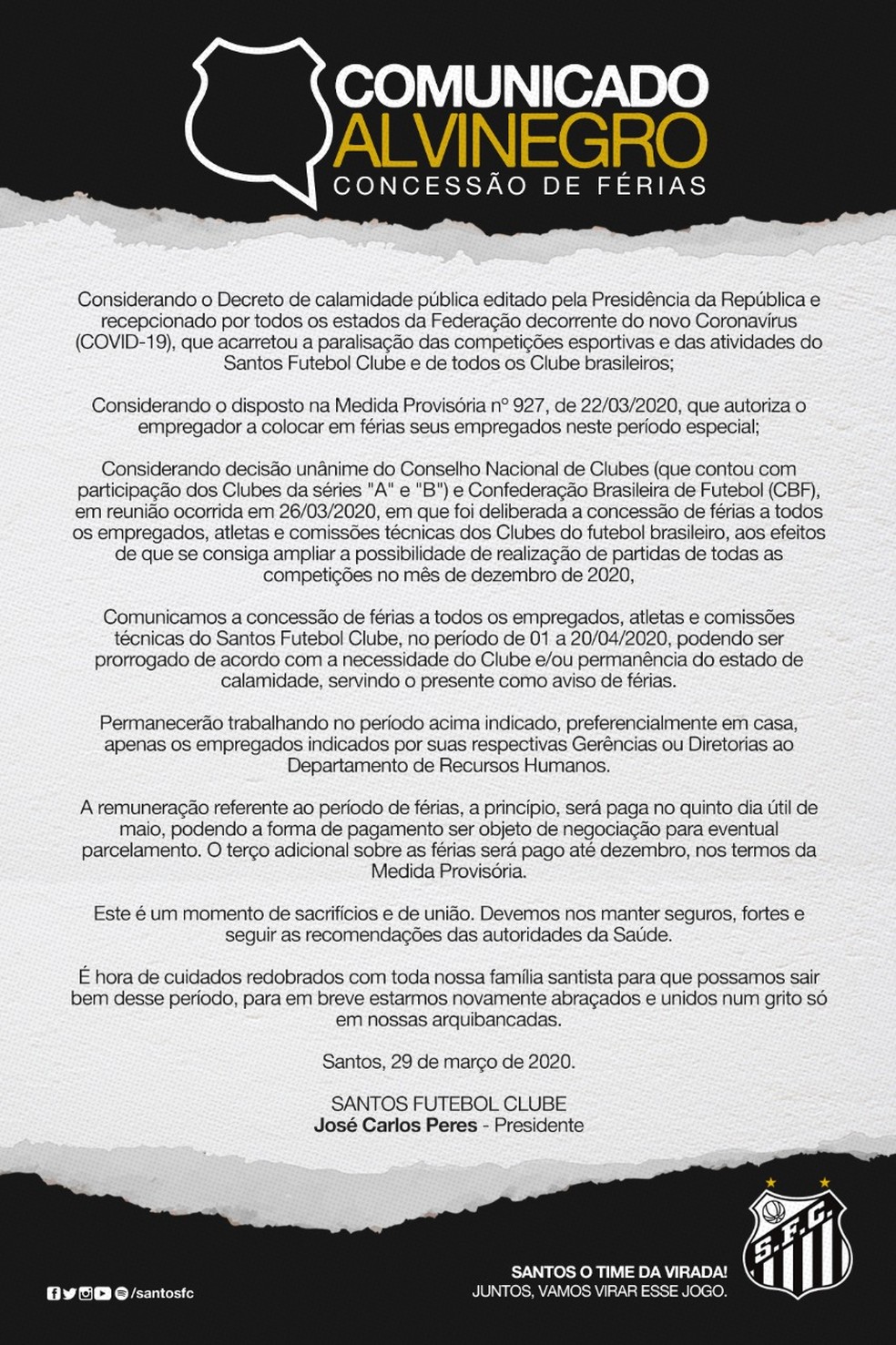 COMUNICADO
ALVINEGRO
CONCESSÃO DE FÉRIAS

Considerando o Decreto de calamidade pública editado pela Presidência da República e recepcionado por todos os estados da Federação decorrente do novo Coronavírus (COVID-19), que acarretou a paralisação das competições esportivas e das atividades do Santos Futebol Clube e de todos os Clube brasileiros;

Considerando o disposto na Medida Provisória nº 927, de 22/03/2020, que autoriza o empregador a colocar em férias seus empregados neste período especial;

Considerando decisão unânime do Conselho Nacional de Clubes (que contou com participação dos Clubes da séries "A" e "B") e Confederação Brasileira de Futebol (CBF), em reunião ocorrida em 26/03/2020, em que foi deliberada a concessão de férias a todos os empregados, atletas e comissões técnicas dos Clubes do futebol brasileiro, aos efeitos de que se consiga ampliar a possibilidade de realização de partidas de todas as competições no mês de dezembro de 2020,

Comunicamos a concessão de férias a todos os empregados, atletas e comissões técnicas do Santos Futebol Clube, no período de 01 a 20/04/2020, podendo ser prorrogado de acordo com a necessidade do Clube e/ou permanência do estado de calamidade, servindo o presente como aviso de férias.

Permanecerão trabalhando no período acima indicado, preferencialmente em casa, apenas os empregados indicados por suas respectivas Gerências ou Diretorias ao Departamento de Recursos Humanos.

A remuneração referente ao período de férias, a princípio, será paga no quinto dia útil de maio, podendo a forma de pagamento ser objeto de negociação para eventual parcelamento. O terço adicional sobre as férias será pago até dezembro, nos termos da Medida Provisória.

Este é um momento de sacrifícios e de união. Devemos nos manter seguros, fortes e seguir as recomendações das autoridades da Saúde.

É hora de cuidados redobrados com toda nossa família santista para que possamos sair bem desse período, para em breve estarmos novamente abraçados e unidos num grito só em nossas arquibancadas.

Santos, 29 de março de 2020.

SANTOS FUTEBOL CLUBE
José Carlos Peres - Presidente

/santosfc

SANTOS O TIME DA VIRADA!
JUNTOS, VAMOS VIRAR ESSE JOGO.

S.F.C.